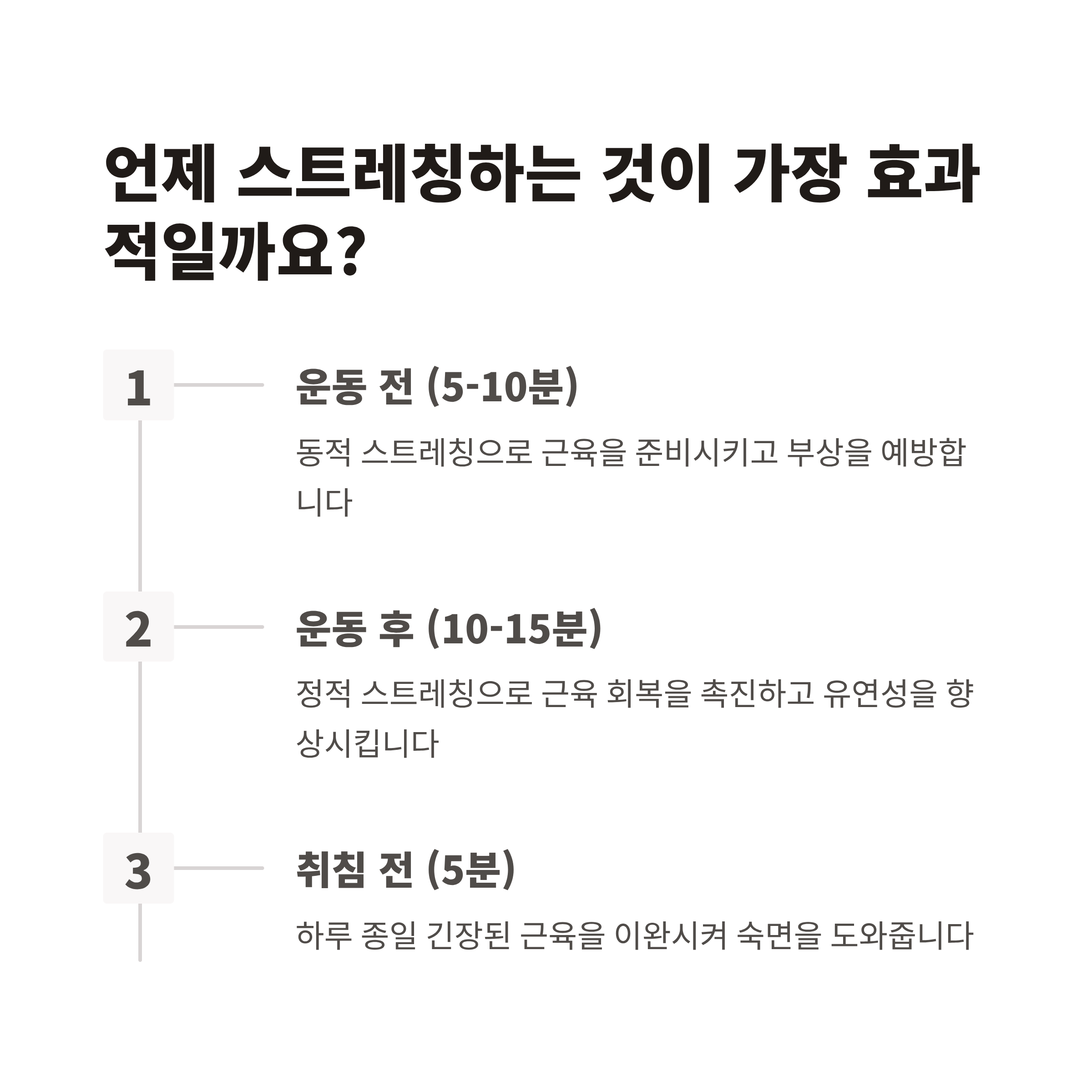 언제 스트레칭하는 것이 가장 효과적일까요?

1

운동 전 (5-10분)

동적 스트레칭으로 근육을 준비시키고 부상을 예방합니다

2

운동 후 (10-15분)

정적 스트레칭으로 근육 회복을 촉진하고 유연성을 향상시킵니다

3

취침 전 (5분)

하루 종일 긴장된 근육을 이완시켜 숙면을 도와줍니다